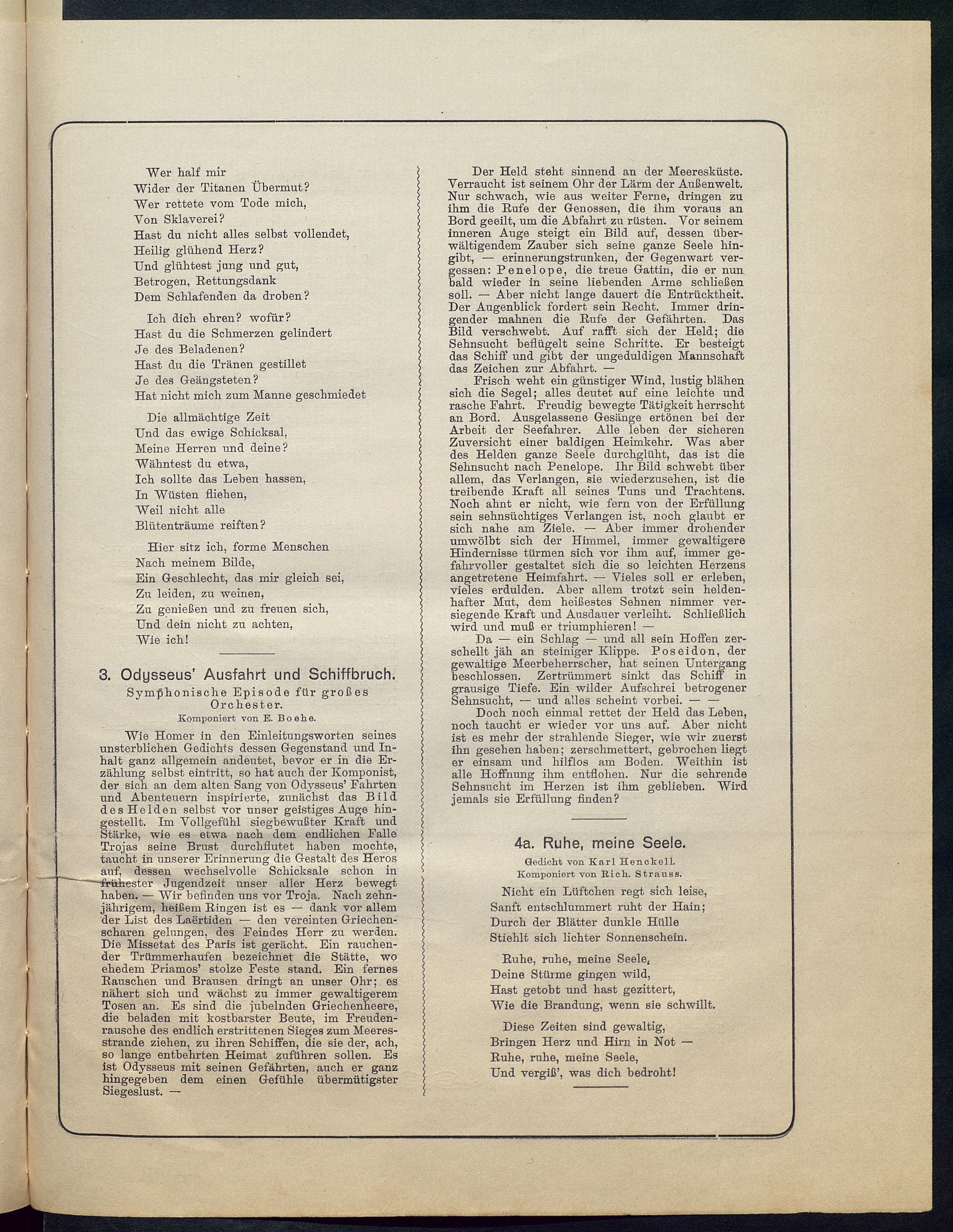 Wer half mir
Wider der Titanen Übermut?
Wer rettete vom Tode mich,
Von Sklaverei?
Hast du nicht alles selbst vollendet,
Heilig glühend Herz?
Und glühtest jung und gut,
Betrogen, Rettungsdank
Dem Schlafenden da droben?

Ich dich ehren? wofür?
Hast du die Schmerzen gelindert
Je des Beladenen?
Hast du die Tränen gestillet
Je des Geängsteten?
Hat nicht mich zum Manne geschmiedet

Die allmächtige Zeit
Und das ewige Schicksal,
Meine Herren und deine?
Wähntest du etwa,
Ich sollte das Leben hassen,
In Wüsten fliehen,
Weil nicht alle
Blütenträume reiften?

Hier sitz ich, forme Menschen
Nach meinem Bilde,
Ein Geschlecht, das mir gleich sei,
Zu leiden, zu weinen,
Zu genießen und zu freuen sich,
Und dein nicht zu achten,
Wie ich!

3. Odysseus' Ausfahrt und Schiffbruch.
Symphonische Episode für großes Orchester.
Komponiert von E. Boehe.

Wie Homer in den Einleitungsworten seines unsterblichen Gedichts dessen Gegenstand und Inhalt ganz allgemein andeutet, bevor er in die Erzählung selbst eintritt, so hat auch der Komponist, der sich an dem alten Sang von Odysseus' Fahrten und Abenteuern inspirierte, zunächst das Bild des Helden selbst vor unser geistiges Auge hingestellt. Im Vollgefühl siegbewußter Kraft und Stärke, wie es etwa nach dem endlichen Falle Trojas seine Brust durchflutet haben mochte, taucht in unserer Erinnerung die Gestalt des Heros auf, dessen wechselvolle Schicksale schon in frühester Jugendzeit unser aller Herz bewegt haben. — Wir befinden uns vor Troja. Nach zehnjährigem, heißem Ringen ist es — dank vor allem der List des Laërtiden — den vereinten Griechenscharen gelungen, des Feindes Herr zu werden. Die Missetat des Paris ist gerächt. Ein rauchender Trümmerhaufen bezeichnet die Stätte, wo ehedem Priamos' stolze Feste stand. Ein fernes Rauschen und Brausen dringt an unser Ohr; es nähert sich und wächst zu immer gewaltigerem Tosen an. Es sind die jubelnden Griechenheere, die beladen mit kostbarster Beute, im Freudenrausche des endlich erstrittenen Sieges zum Meeresstrande ziehen, zu ihren Schiffen, die sie der, ach, so lange entbehrten Heimat zuführen sollen. Es ist Odysseus mit seinen Gefährten, auch er ganz hingegeben dem einen Gefühle übermütigster Siegeslust. —

Der Held steht sinnend an der Meeresküste. Verraucht ist seinem Ohr der Lärm der Außenwelt. Nur schwach, wie aus weiter Ferne, dringen zu ihm die Rufe der Genossen, die ihm voraus an Bord geeilt, um die Abfahrt zu rüsten. Vor seinem inneren Auge steigt ein Bild auf, dessen überwältigendem Zauber sich seine ganze Seele hingibt, — erinnerungstrunken, der Gegenwart vergessen: Penelope, die treue Gattin, die er nun bald wieder in seine liebenden Arme schließen soll. — Aber nicht lange dauert die Entrücktheit. Der Augenblick fordert sein Recht. Immer dringender mahnen die Rufe der Gefährten. Das Bild verschwebt. Auf rafft sich der Held; die Sehnsucht beflügelt seine Schritte. Er besteigt das Schiff und gibt der ungeduldigen Mannschaft das Zeichen zur Abfahrt. —

Frisch weht ein günstiger Wind, lustig blähen sich die Segel; alles deutet auf eine leichte und rasche Fahrt. Freudig bewegte Tätigkeit herrscht an Bord. Ausgelassene Gesänge ertönen bei der Arbeit der Seefahrer. Alle leben der sicheren Zuversicht einer baldigen Heimkehr. Was aber des Helden ganze Seele durchglüht, das ist die Sehnsucht nach Penelope. Ihr Bild schwebt über allem, das Verlangen, sie wiederzusehen, ist die treibende Kraft all seines Tuns und Trachtens. Noch ahnt er nicht, wie fern von der Erfüllung sein sehnsüchtiges Verlangen ist, noch glaubt er sich nahe am Ziele. — Aber immer drohender umwölbt sich der Himmel, immer gewaltigere Hindernisse türmen sich vor ihm auf, immer gefahrvoller gestaltet sich die so leichten Herzens angetretene Heimfahrt. — Vieles soll er erleben, vieles erdulden. Aber allem trotzt sein heldenhafter Mut, dem heißestes Sehnen nimmer versiegende Kraft und Ausdauer verleiht. Schließlich wird und muß er triumphieren! —

Da — ein Schlag — und all sein Hoffen zerschellt jäh an steiniger Klippe. Poseidon, der gewaltige Meerbeherrscher, hat seinen Untergang beschlossen. Zertrümmert sinkt das Schiff in grausige Tiefe. Ein wilder Aufschrei betrogener Sehnsucht, — und alles scheint vorbei. — —

Doch noch einmal rettet der Held das Leben, noch taucht er wieder vor uns auf. Aber nicht ist es mehr der strahlende Sieger, wie wir zuerst ihn gesehen haben; zerschmettert, gebrochen liegt er einsam und hilflos am Boden. Weithin ist alle Hoffnung ihm entflohen. Nur die sehrende Sehnsucht im Herzen ist ihm geblieben. Wird jemals sie Erfüllung finden?

4a. Ruhe, meine Seele.
Gedicht von Karl Henckell.
Komponiert von Rich. Strauss.

Nicht ein Lüftchen regt sich leise,
Sanft entschlummert ruht der Hain;
Durch der Blätter dunkle Hülle
Stiehlt sich lichter Sonnenschein.

Ruhe, ruhe, meine Seele,
Deine Stürme gingen wild,
Hast getobt und hast gezittert,
Wie die Brandung, wenn sie schwillt.

Diese Zeiten sind gewaltig,
Bringen Herz und Hirn in Not —
Ruhe, ruhe, meine Seele,
Und vergiß', was dich bedroht!